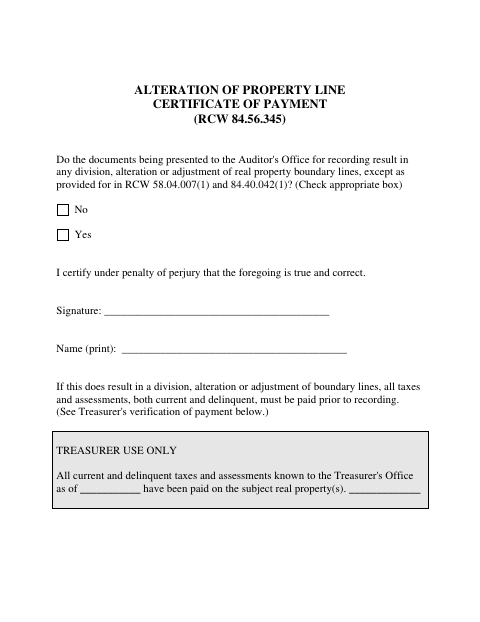 ALTERATION OF PROPERTY LINE
CERTIFICATE OF PAYMENT
(RCW 84.56.345)

Do the documents being presented to the Auditor's Office for recording result in any division, alteration or adjustment of real property boundary lines, except as provided for in RCW 58.04.007(1) and 84.40.042(1)? (Check appropriate box)

☐ No

☐ Yes

I certify under penalty of perjury that the foregoing is true and correct.

Signature: ____

Name (print): ____

If this does result in a division, alteration or adjustment of boundary lines, all taxes and assessments, both current and delinquent, must be paid prior to recording. (See Treasurer's verification of payment below.)

TREASURER USE ONLY

All current and delinquent taxes and assessments known to the Treasurer's Office as of ____ have been paid on the subject real property(s). ____